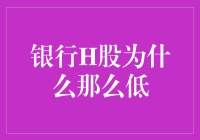 银行H股为什么那么低